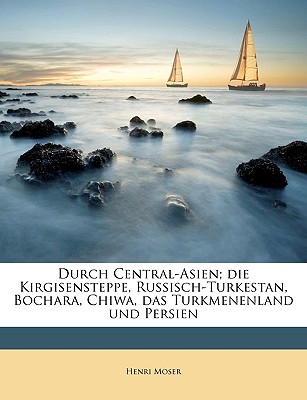 Durch Central-Asien; die Kirgisensteppe, Russisch-Turkestan, Bochara, Chiwa, das Turkmenenland und Persien

Henri Moser